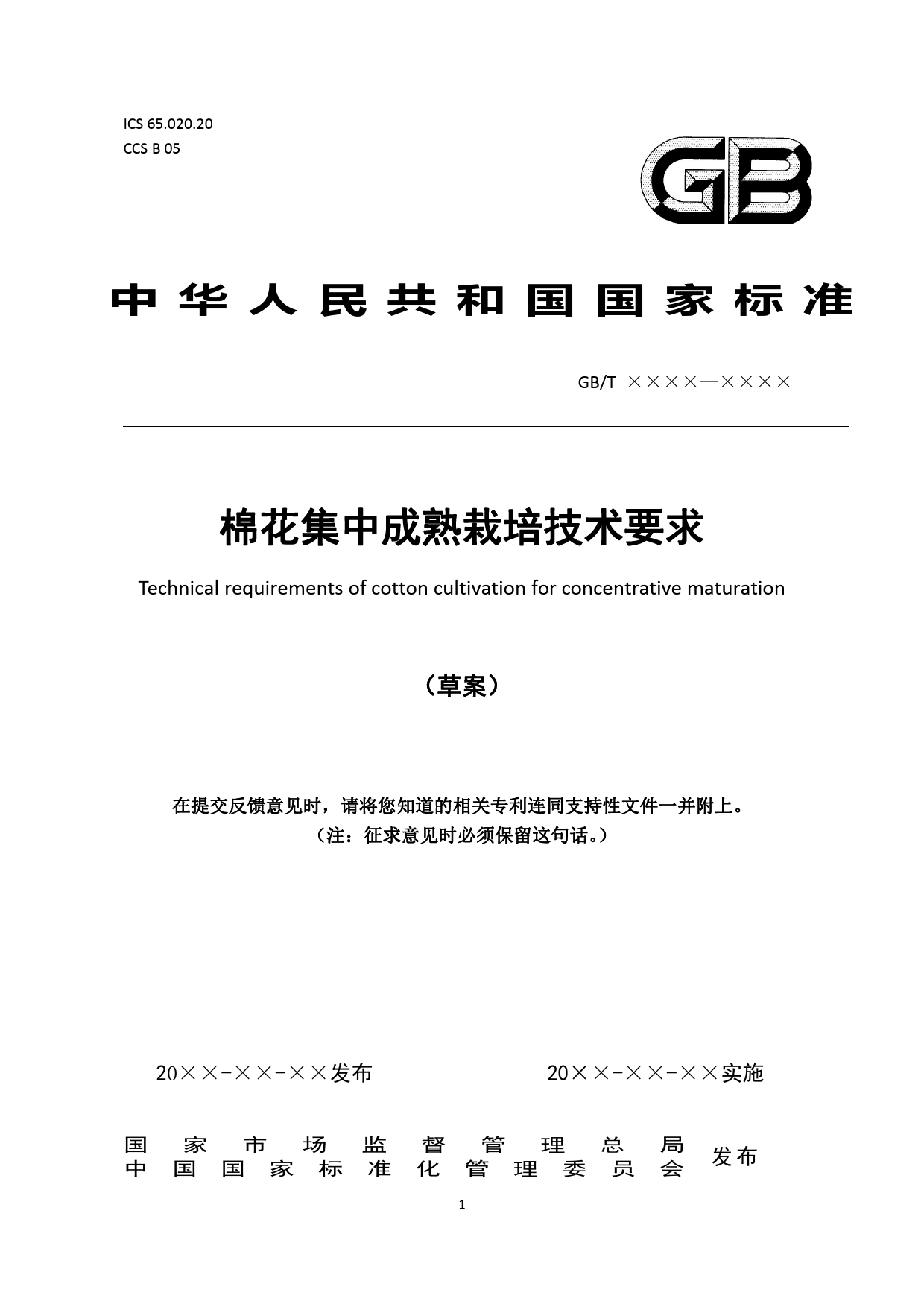 ICS 65.020.20
CCS B 05

GB

中华人民共和国国家标准

GB/T ××××—××××

棉花集中成熟栽培技术要求

Technical requirements of cotton cultivation for concentrative maturation

（草案）

在提交反馈意见时，请将您知道的相关专利连同支持性文件一并附上。
（注：征求意见时必须保留这句话。）

20××-××-××发布　　　　20××-××-××实施

国家市场监督管理总局
中国国家标准化管理委员会　发布

1